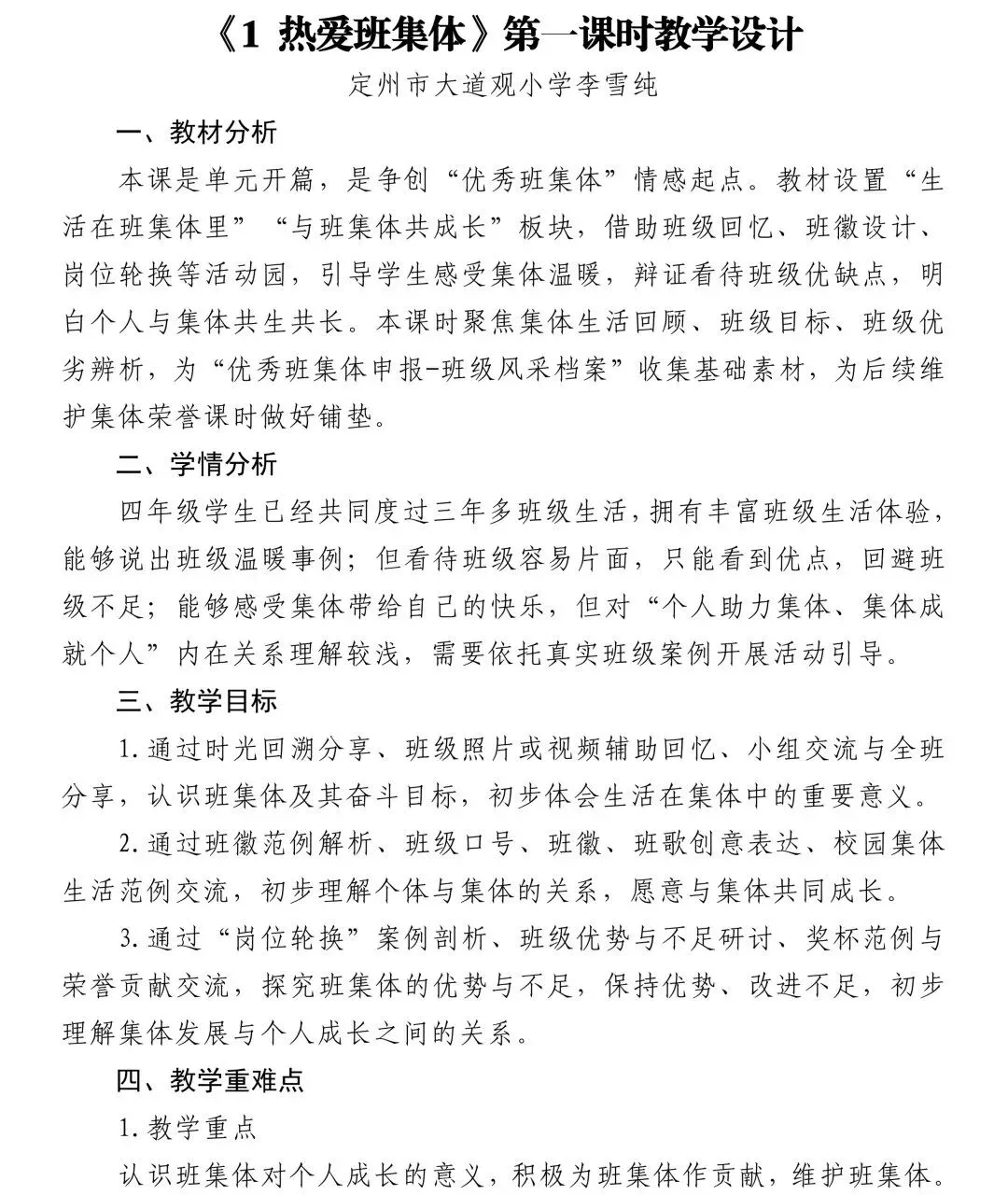 《1 热爱班集体》第一课时教学设计

定州市大道观小学李雪纯

一、教材分析

本课是单元开篇，是争创“优秀班集体”情感起点。教材设置“生活在班集体里”“与班集体共成长”板块，借助班级回忆、班徽设计、岗位轮换等活动园，引导学生感受集体温暖，辩证看待班级优缺点，明白个人与集体共生共长。本课时聚焦集体生活回顾、班级目标、班级优劣辨析，为“优秀班集体申报-班级风采档案”收集基础素材，为后续维护集体荣誉课时做好铺垫。

二、学情分析

四年级学生已经共同度过三年多班级生活，拥有丰富班级生活体验，能够说出班级温暖事例；但看待班级容易片面，只能看到优点，回避班级不足；能够感受集体带给自己的快乐，但对“个人助力集体、集体成就个人”内在关系理解较浅，需要依托真实班级案例开展活动引导。

三、教学目标

1.通过时光回溯分享、班级照片或视频辅助回忆、小组交流与全班分享，认识班集体及其奋斗目标，初步体会生活在集体中的重要意义。

2.通过班徽范例解析、班级口号、班徽、班歌创意表达、校园集体生活范例交流，初步理解个体与集体的关系，愿意与集体共同成长。

3.通过“岗位轮换”案例剖析、班级优势与不足研讨、奖杯范例与荣誉贡献交流，探究班集体的优势与不足，保持优势、改进不足，初步理解集体发展与个人成长之间的关系。

四、教学重难点

1.教学重点

认识班集体对个人成长的意义，积极为班集体作贡献，维护班集体。